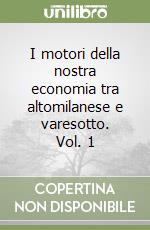 unilibro

I motori della nostra economia tra altomilanese e varesotto. Vol. 1

COPERTINA NON DISPONIBILE